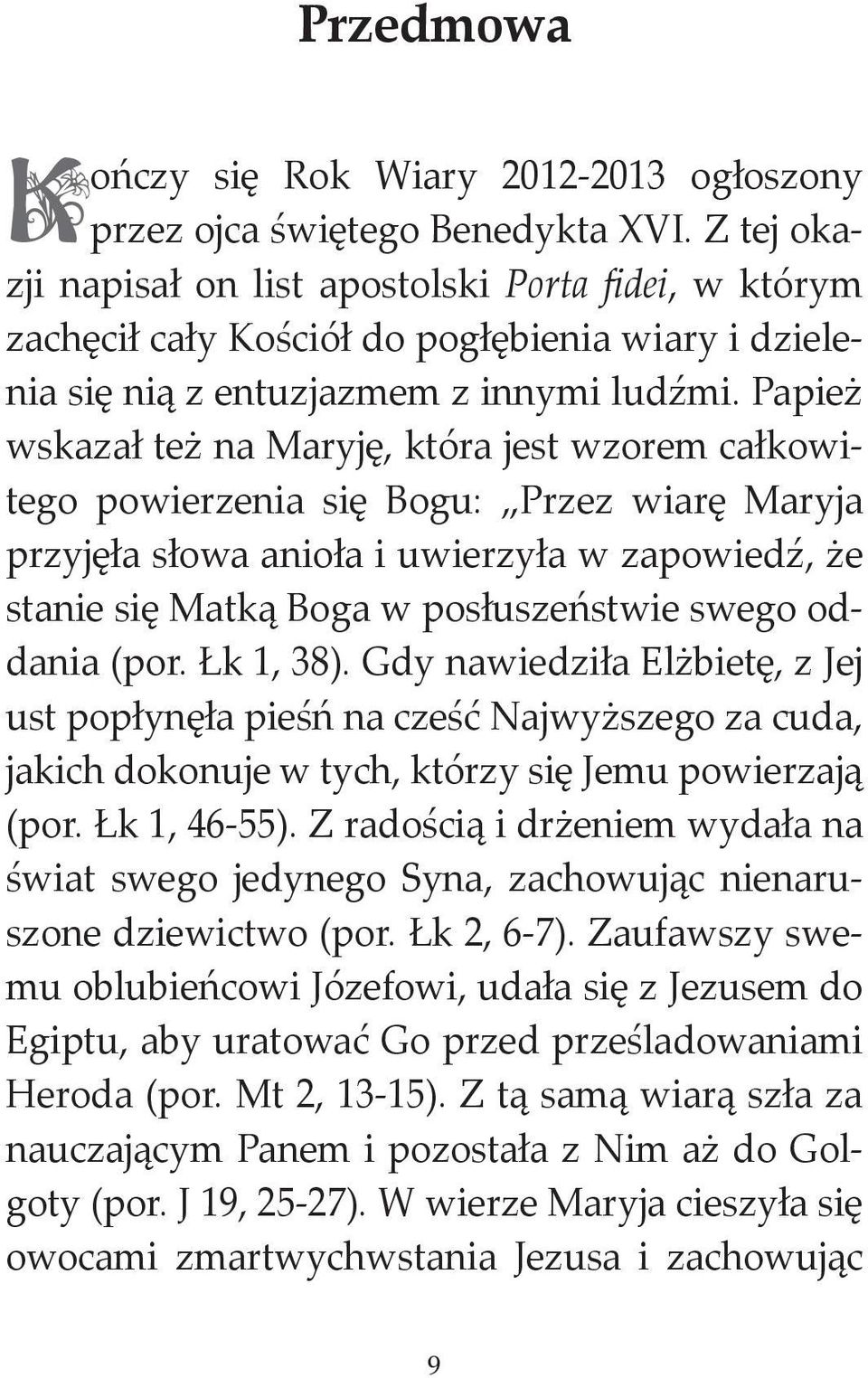 Przedmowa

Kończy się Rok Wiary 2012-2013 ogłoszony przez ojca świętego Benedykta XVI. Z tej okazji napisał on list apostolski Porta fidei, w którym zachęcił cały Kościół do pogłębienia wiary i dzielenia się nią z entuzjazmem z innymi ludźmi. Papież wskazał też na Maryję, która jest wzorem całkowitego powierzenia się Bogu: „Przez wiarę Maryja przyjęła słowa anioła i uwierzyła w zapowiedź, że stanie się Matką Boga w posłuszeństwie swego oddania (por. Łk 1, 38). Gdy nawiedziła Elżbietę, z Jej ust popłynęła pieśń na cześć Najwyższego za cuda, jakich dokonuje w tych, którzy się Jemu powierzają (por. Łk 1, 46-55). Z radością i drżeniem wydała na świat swego jedynego Syna, zachowując nienaruszone dziewictwo (por. Łk 2, 6-7). Zaufawszy swemu oblubieńcowi Józefowi, udała się z Jezusem do Egiptu, aby uratować Go przed prześladowaniami Heroda (por. Mt 2, 13-15). Z tą samą wiarą szła za nauczającym Panem i pozostała z Nim aż do Golgoty (por. J 19, 25-27). W wierze Maryja cieszyła się owocami zmartwychwstania Jezusa i zachowując

9